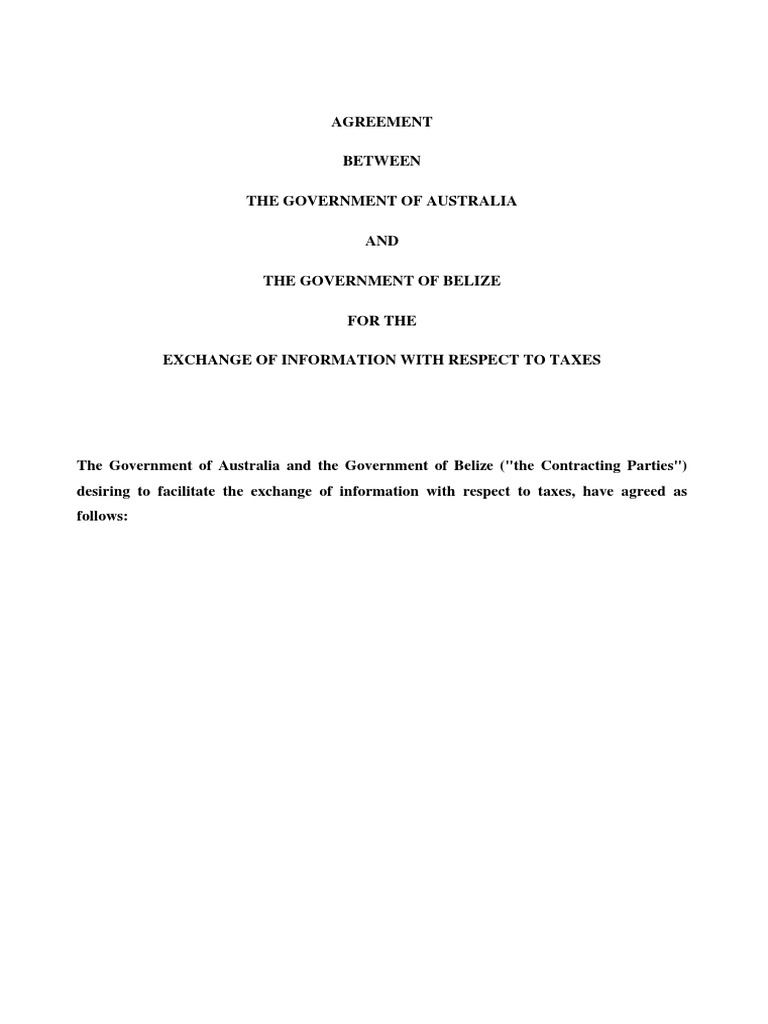 AGREEMENT

BETWEEN

THE GOVERNMENT OF AUSTRALIA

AND

THE GOVERNMENT OF BELIZE

FOR THE

EXCHANGE OF INFORMATION WITH RESPECT TO TAXES

The Government of Australia and the Government of Belize ("the Contracting Parties") desiring to facilitate the exchange of information with respect to taxes, have agreed as follows: